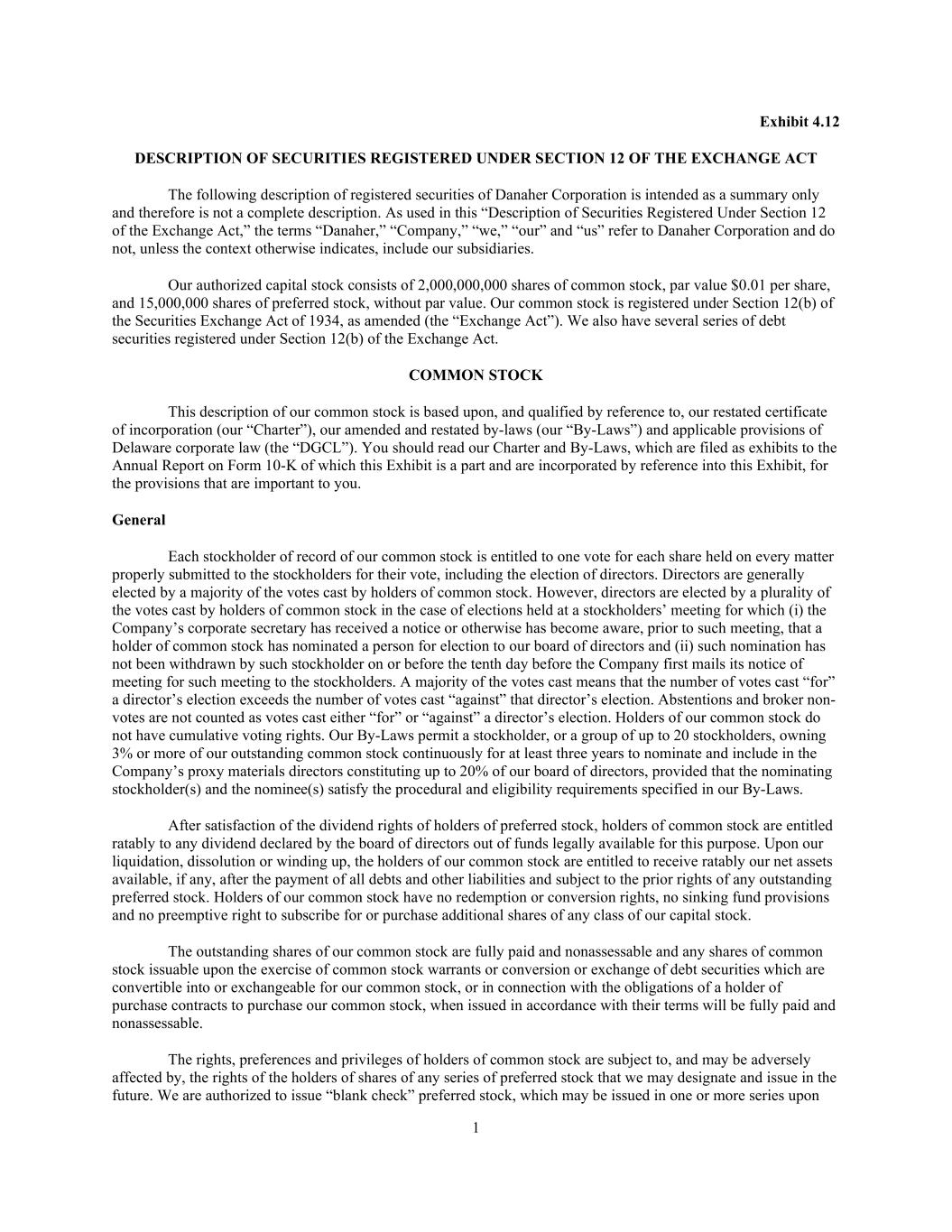 Exhibit 4.12

DESCRIPTION OF SECURITIES REGISTERED UNDER SECTION 12 OF THE EXCHANGE ACT

The following description of registered securities of Danaher Corporation is intended as a summary only and therefore is not a complete description. As used in this “Description of Securities Registered Under Section 12 of the Exchange Act,” the terms “Danaher,” “Company,” “we,” “our” and “us” refer to Danaher Corporation and do not, unless the context otherwise indicates, include our subsidiaries.

Our authorized capital stock consists of 2,000,000,000 shares of common stock, par value $0.01 per share, and 15,000,000 shares of preferred stock, without par value. Our common stock is registered under Section 12(b) of the Securities Exchange Act of 1934, as amended (the “Exchange Act”). We also have several series of debt securities registered under Section 12(b) of the Exchange Act.

COMMON STOCK

This description of our common stock is based upon, and qualified by reference to, our restated certificate of incorporation (our “Charter”), our amended and restated by-laws (our “By-Laws”) and applicable provisions of Delaware corporate law (the “DGCL”). You should read our Charter and By-Laws, which are filed as exhibits to the Annual Report on Form 10-K of which this Exhibit is a part and are incorporated by reference into this Exhibit, for the provisions that are important to you.

General

Each stockholder of record of our common stock is entitled to one vote for each share held on every matter properly submitted to the stockholders for their vote, including the election of directors. Directors are generally elected by a majority of the votes cast by holders of common stock. However, directors are elected by a plurality of the votes cast by holders of common stock in the case of elections held at a stockholders’ meeting for which (i) the Company’s corporate secretary has received a notice or otherwise has become aware, prior to such meeting, that a holder of common stock has nominated a person for election to our board of directors and (ii) such nomination has not been withdrawn by such stockholder on or before the tenth day before the Company first mails its notice of meeting for such meeting to the stockholders. A majority of the votes cast means that the number of votes cast “for” a director’s election exceeds the number of votes cast “against” that director’s election. Abstentions and broker non-votes are not counted as votes cast either “for” or “against” a director’s election. Holders of our common stock do not have cumulative voting rights. Our By-Laws permit a stockholder, or a group of up to 20 stockholders, owning 3% or more of our outstanding common stock continuously for at least three years to nominate and include in the Company’s proxy materials directors constituting up to 20% of our board of directors, provided that the nominating stockholder(s) and the nominee(s) satisfy the procedural and eligibility requirements specified in our By-Laws.

After satisfaction of the dividend rights of holders of preferred stock, holders of common stock are entitled ratably to any dividend declared by the board of directors out of funds legally available for this purpose. Upon our liquidation, dissolution or winding up, the holders of our common stock are entitled to receive ratably our net assets available, if any, after the payment of all debts and other liabilities and subject to the prior rights of any outstanding preferred stock. Holders of our common stock have no redemption or conversion rights, no sinking fund provisions and no preemptive right to subscribe for or purchase additional shares of any class of our capital stock.

The outstanding shares of our common stock are fully paid and nonassessable and any shares of common stock issuable upon the exercise of common stock warrants or conversion or exchange of debt securities which are convertible into or exchangeable for our common stock, or in connection with the obligations of a holder of purchase contracts to purchase our common stock, when issued in accordance with their terms will be fully paid and nonassessable.

The rights, preferences and privileges of holders of common stock are subject to, and may be adversely affected by, the rights of the holders of shares of any series of preferred stock that we may designate and issue in the future. We are authorized to issue “blank check” preferred stock, which may be issued in one or more series upon

1